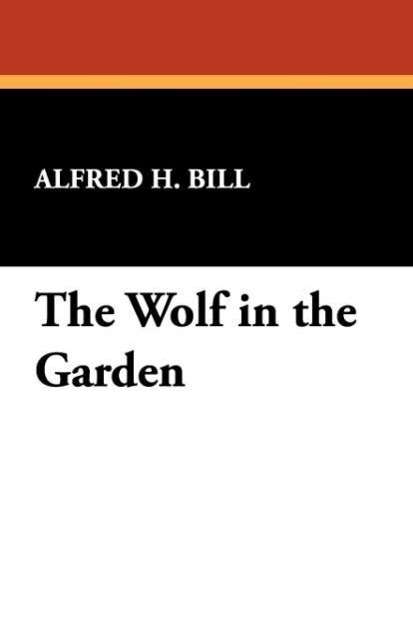 ALFRED H. BILL

The Wolf in the Garden